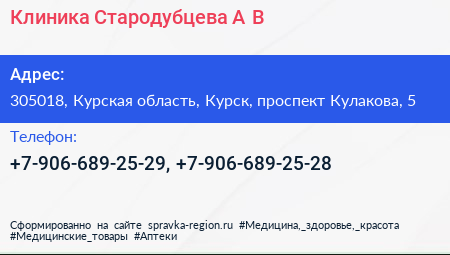 Клиника Стародубцева А В

Адрес:

305018, Курская область, Курск, проспект Кулакова, 5

Телефон:

+7-906-689-25-29, +7-906-689-25-28

Сформированно на сайте spravka-region.ru #Медицина,_здоровье,_красота #Медицинские_товары #Аптеки